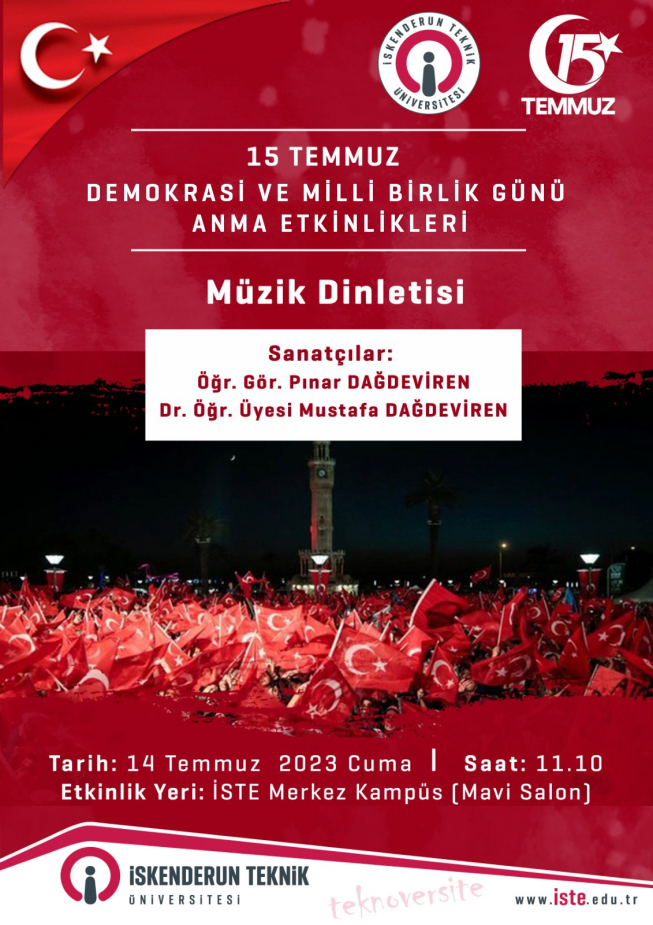 İSKENDERUN TEKNİK ÜNİVERSİTESİ

15 TEMMUZ

15 TEMMUZ
DEMOKRASİ VE MİLLİ BİRLİK GÜNÜ
ANMA ETKİNLİKLERİ

Müzik Dinletisi

Sanatçılar:
Öğr. Gör. Pınar DAĞDEVİREN
Dr. Öğr. Üyesi Mustafa DAĞDEVİREN

Tarih: 14 Temmuz 2023 Cuma | Saat: 11.10
Etkinlik Yeri: İSTE Merkez Kampüs (Mavi Salon)

İSKENDERUN TEKNİK ÜNİVERSİTESİ

teknoversite

www.iste.edu.tr